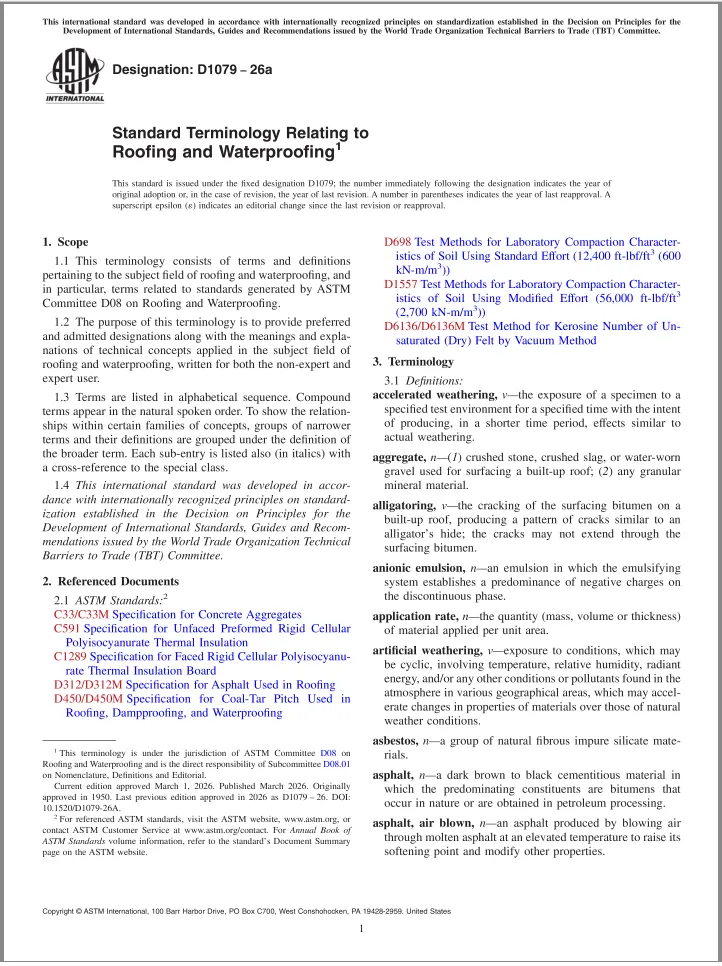 This international standard was developed in accordance with internationally recognized principles on standardization established in the Decision on Principles for the Development of International Standards, Guides and Recommendations issued by the World Trade Organization Technical Barriers to Trade (TBT) Committee.

ASTM INTERNATIONAL

Designation: D1079 – 26a

Standard Terminology Relating to Roofing and Waterproofing$^1$

This standard is issued under the fixed designation D1079; the number immediately following the designation indicates the year of original adoption or, in the case of revision, the year of last revision. A number in parentheses indicates the year of last reapproval. A superscript epsilon (ε) indicates an editorial change since the last revision or reapproval.

1. Scope

1.1 This terminology consists of terms and definitions pertaining to the subject field of roofing and waterproofing, and in particular, terms related to standards generated by ASTM Committee D08 on Roofing and Waterproofing.

1.2 The purpose of this terminology is to provide preferred and admitted designations along with the meanings and explanations of technical concepts applied in the subject field of roofing and waterproofing, written for both the non-expert and expert user.

1.3 Terms are listed in alphabetical sequence. Compound terms appear in the natural spoken order. To show the relationships within certain families of concepts, groups of narrower terms and their definitions are grouped under the definition of the broader term. Each sub-entry is listed also (in italics) with a cross-reference to the special class.

1.4 This international standard was developed in accordance with internationally recognized principles on standardization established in the Decision on Principles for the Development of International Standards, Guides and Recommendations issued by the World Trade Organization Technical Barriers to Trade (TBT) Committee.

2. Referenced Documents

2.1 ASTM Standards:$^2$
C33/C33M Specification for Concrete Aggregates
C591 Specification for Unfaced Preformed Rigid Cellular Polyisocyanurate Thermal Insulation
C1289 Specification for Faced Rigid Cellular Polyisocyanurate Thermal Insulation Board
D312/D312M Specification for Asphalt Used in Roofing
D450/D450M Specification for Coal-Tar Pitch Used in Roofing, Dampproofing, and Waterproofing

$^1$ This terminology is under the jurisdiction of ASTM Committee D08 on Roofing and Waterproofing and is the direct responsibility of Subcommittee D08.01 on Nomenclature, Definitions and Editorial.
Current edition approved March 1, 2026. Published March 2026. Originally approved in 1950. Last previous edition approved in 2026 as D1079 – 26. DOI: 10.1520/D1079-26A.
$^2$ For referenced ASTM standards, visit the ASTM website, www.astm.org, or contact ASTM Customer Service at www.astm.org/contact. For Annual Book of ASTM Standards volume information, refer to the standard's Document Summary page on the ASTM website.

D698 Test Methods for Laboratory Compaction Characteristics of Soil Using Standard Effort (12,400 ft-lbf/ft$^3$ (600 kN-m/m$^3$))
D1557 Test Methods for Laboratory Compaction Characteristics of Soil Using Modified Effort (56,000 ft-lbf/ft$^3$ (2,700 kN-m/m$^3$))
D6136/D6136M Test Method for Kerosine Number of Unsaturated (Dry) Felt by Vacuum Method

3. Terminology

3.1 Definitions:

accelerated weathering, v—the exposure of a specimen to a specified test environment for a specified time with the intent of producing, in a shorter time period, effects similar to actual weathering.

aggregate, n—(1) crushed stone, crushed slag, or water-worn gravel used for surfacing a built-up roof; (2) any granular mineral material.

alligatoring, v—the cracking of the surfacing bitumen on a built-up roof, producing a pattern of cracks similar to an alligator's hide; the cracks may not extend through the surfacing bitumen.

anionic emulsion, n—an emulsion in which the emulsifying system establishes a predominance of negative charges on the discontinuous phase.

application rate, n—the quantity (mass, volume or thickness) of material applied per unit area.

artificial weathering, v—exposure to conditions, which may be cyclic, involving temperature, relative humidity, radiant energy, and/or any other conditions or pollutants found in the atmosphere in various geographical areas, which may accelerate changes in properties of materials over those of natural weather conditions.

asbestos, n—a group of natural fibrous impure silicate materials.

asphalt, n—a dark brown to black cementitious material in which the predominating constituents are bitumens that occur in nature or are obtained in petroleum processing.

asphalt, air blown, n—an asphalt produced by blowing air through molten asphalt at an elevated temperature to raise its softening point and modify other properties.

Copyright © ASTM International, 100 Barr Harbor Drive, PO Box C700, West Conshohocken, PA 19428-2959. United States

1